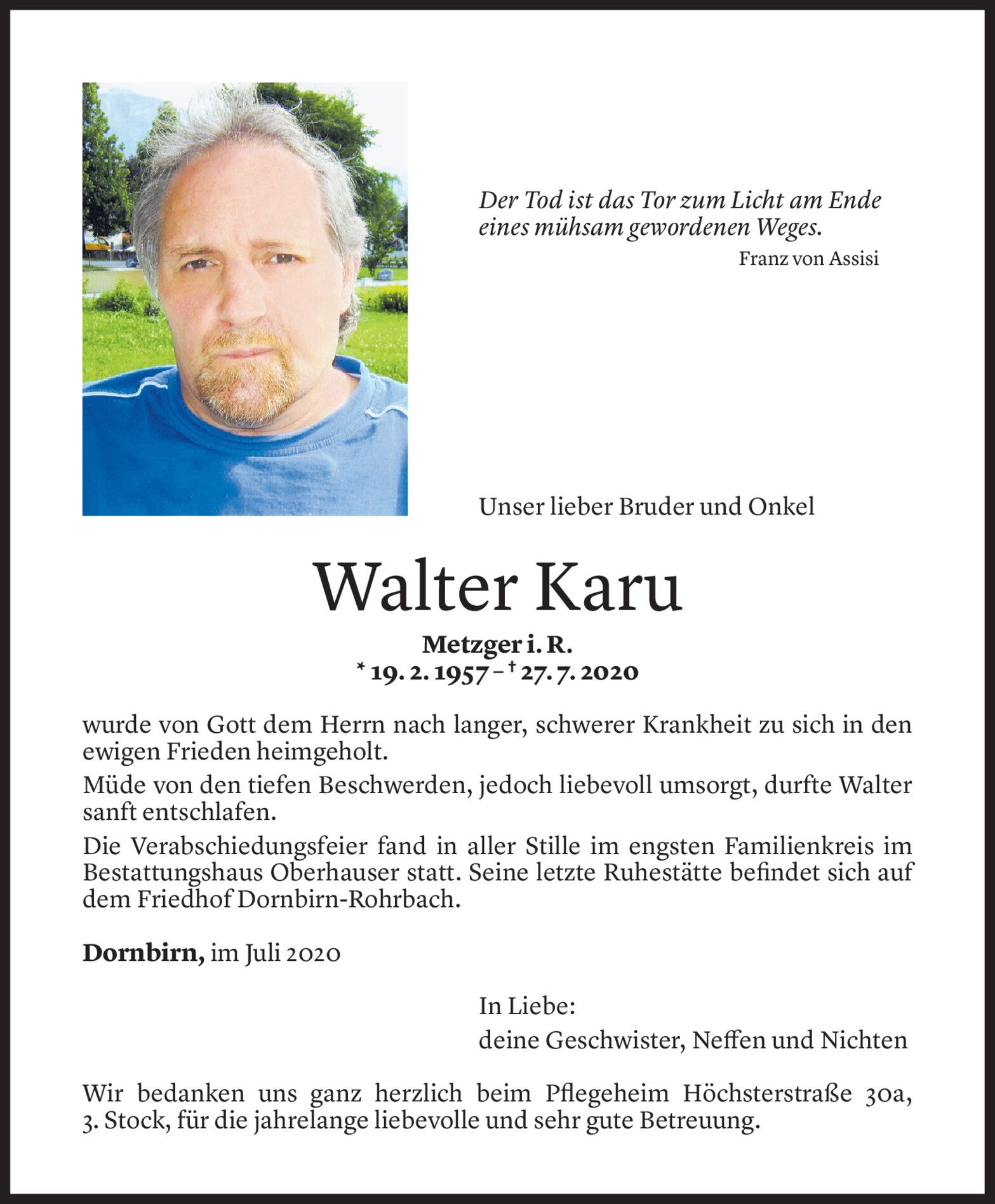 Der Tod ist das Tor zum Licht am Ende eines mühsam gewordenen Weges.
Franz von Assisi

Unser lieber Bruder und Onkel

Walter Karu

Metzger i. R.
* 19. 2. 1957 – † 27. 7. 2020

wurde von Gott dem Herrn nach langer, schwerer Krankheit zu sich in den ewigen Frieden heimgeholt.

Müde von den tiefen Beschwerden, jedoch liebevoll umsorgt, durfte Walter sanft entschlafen.

Die Verabschiedungsfeier fand in aller Stille im engsten Familienkreis im Bestattungshaus Oberhauser statt. Seine letzte Ruhestätte befindet sich auf dem Friedhof Dornbirn-Rohrbach.

Dornbirn, im Juli 2020

In Liebe:
deine Geschwister, Neffen und Nichten

Wir bedanken uns ganz herzlich beim Pflegeheim Höchsterstraße 30a, 3. Stock, für die jahrelange liebevolle und sehr gute Betreuung.